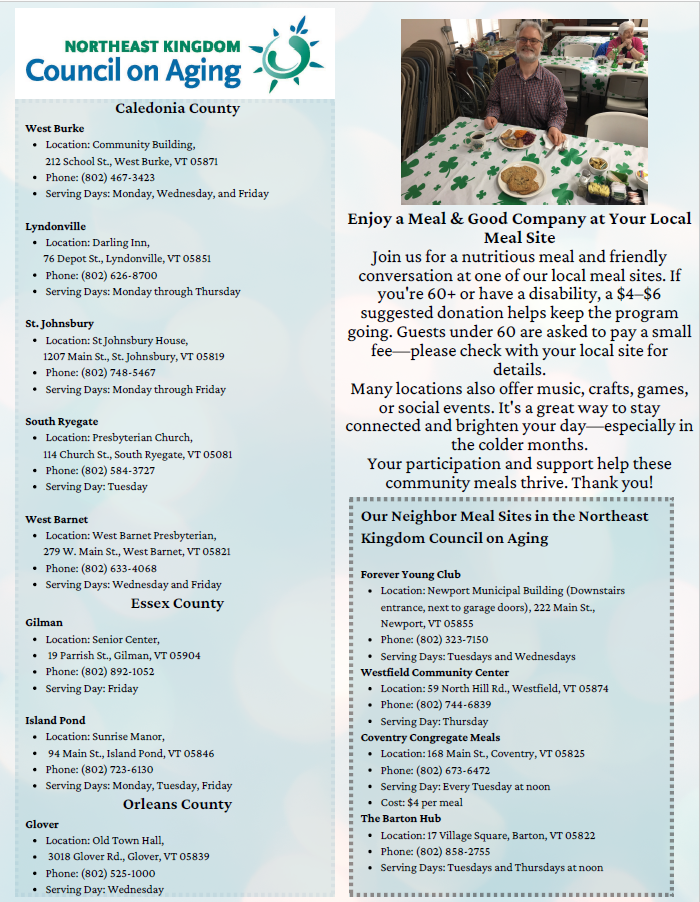 NORTHEAST KINGDOM
Council on Aging

Caledonia County

West Burke
- Location: Community Building, 212 School St., West Burke, VT 05871
- Phone: (802) 467-3423
- Serving Days: Monday, Wednesday, and Friday

Lyndonville
- Location: Darling Inn, 76 Depot St., Lyndonville, VT 05851
- Phone: (802) 626-8700
- Serving Days: Monday through Thursday

St. Johnsbury
- Location: St Johnsbury House, 1207 Main St., St. Johnsbury, VT 05819
- Phone: (802) 748-5467
- Serving Days: Monday through Friday

South Ryegate
- Location: Presbyterian Church, 114 Church St., South Ryegate, VT 05081
- Phone: (802) 584-3727
- Serving Day: Tuesday

West Barnet
- Location: West Barnet Presbyterian, 279 W. Main St., West Barnet, VT 05821
- Phone: (802) 633-4068
- Serving Days: Wednesday and Friday

Essex County

Gilman
- Location: Senior Center, 19 Parrish St., Gilman, VT 05904
- Phone: (802) 892-1052
- Serving Day: Friday

Island Pond
- Location: Sunrise Manor, 94 Main St., Island Pond, VT 05846
- Phone: (802) 723-6130
- Serving Days: Monday, Tuesday, Friday

Orleans County

Glover
- Location: Old Town Hall, 3018 Glover Rd., Glover, VT 05839
- Phone: (802) 525-1000
- Serving Day: Wednesday

Enjoy a Meal & Good Company at Your Local Meal Site
Join us for a nutritious meal and friendly conversation at one of our local meal sites. If you're 60+ or have a disability, a $4–$6 suggested donation helps keep the program going. Guests under 60 are asked to pay a small fee—please check with your local site for details.
Many locations also offer music, crafts, games, or social events. It's a great way to stay connected and brighten your day—especially in the colder months.
Your participation and support help these community meals thrive. Thank you!

Our Neighbor Meal Sites in the Northeast Kingdom Council on Aging

Forever Young Club
- Location: Newport Municipal Building (Downstairs entrance, next to garage doors), 222 Main St., Newport, VT 05855
- Phone: (802) 323-7150
- Serving Days: Tuesdays and Wednesdays

Westfield Community Center
- Location: 59 North Hill Rd., Westfield, VT 05874
- Phone: (802) 744-6839
- Serving Day: Thursday

Coventry Congregate Meals
- Location: 168 Main St., Coventry, VT 05825
- Phone: (802) 673-6472
- Serving Day: Every Tuesday at noon
- Cost: $4 per meal

The Barton Hub
- Location: 17 Village Square, Barton, VT 05822
- Phone: (802) 858-2755
- Serving Days: Tuesdays and Thursdays at noon